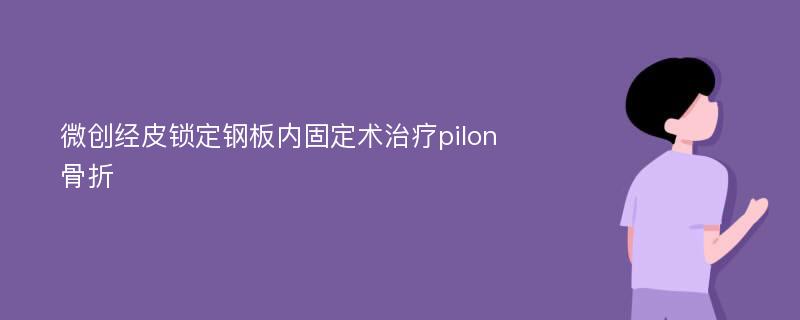 微创经皮锁定钢板内固定术治疗pilon骨折